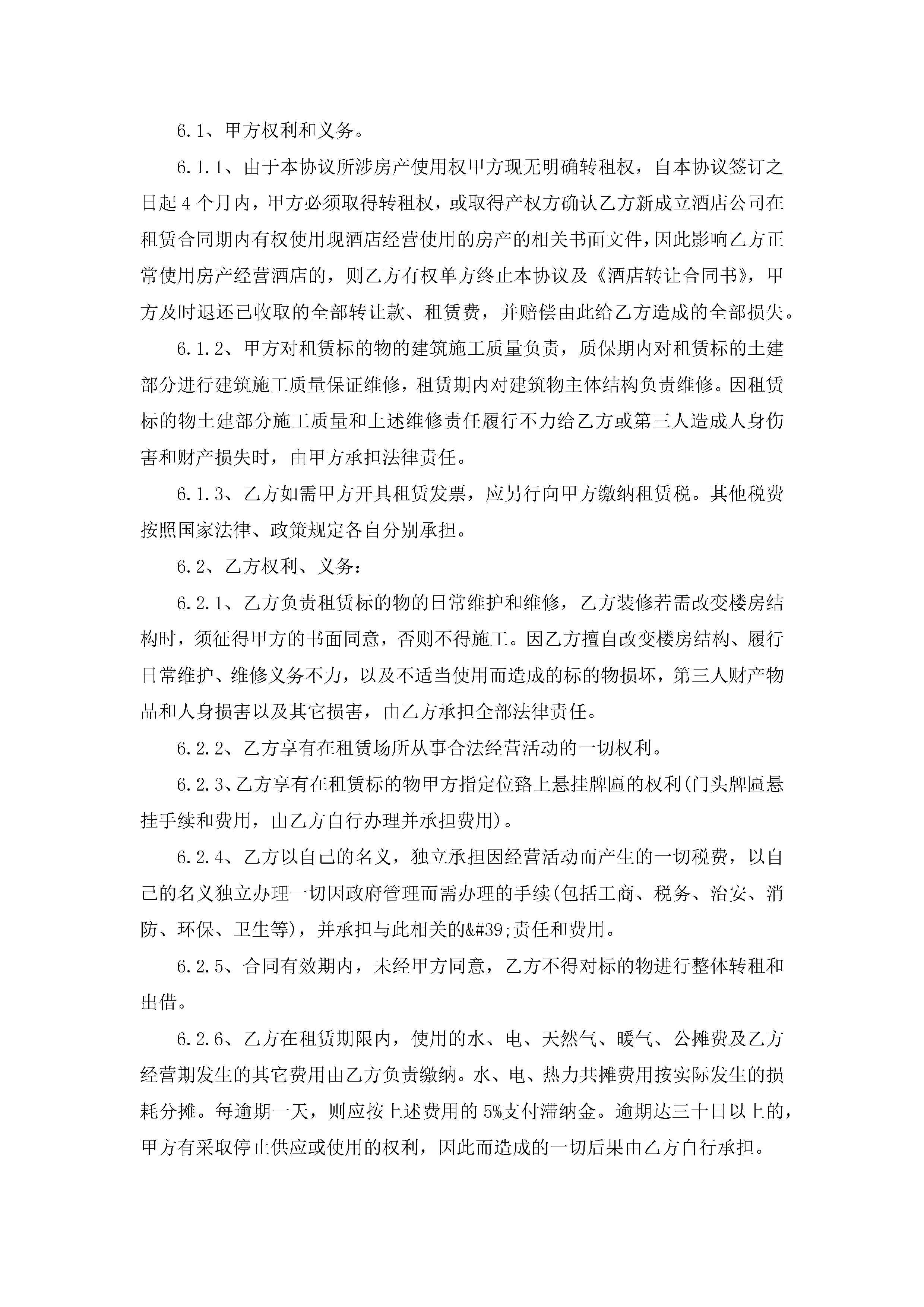 6.1、甲方权利和义务。

6.1.1、由于本协议所涉房产使用权甲方现无明确转租权，自本协议签订之日起4个月内，甲方必须取得转租权，或取得产权方确认乙方新成立酒店公司在租赁合同期内有权使用现酒店经营使用的房产的相关书面文件，因此影响乙方正常使用房产经营酒店的，则乙方有权单方终止本协议及《酒店转让合同书》，甲方及时退还已收取的全部转让款、租赁费，并赔偿由此给乙方造成的全部损失。

6.1.2、甲方对租赁标的物的建筑施工质量负责，质保期内对租赁标的土建部分进行建筑施工质量保证维修，租赁期内对建筑物主体结构负责维修。因租赁标的物土建部分施工质量和上述维修责任履行不力给乙方或第三人造成人身伤害和财产损失时，由甲方承担法律责任。

6.1.3、乙方如需甲方开具租赁发票，应另行向甲方缴纳租赁税。其他税费按照国家法律、政策规定各自分别承担。

6.2、乙方权利、义务：

6.2.1、乙方负责租赁标的物的日常维护和维修，乙方装修若需改变楼房结构时，须征得甲方的书面同意，否则不得施工。因乙方擅自改变楼房结构、履行日常维护、维修义务不力，以及不适当使用而造成的标的物损坏，第三人财产物品和人身损害以及其它损害，由乙方承担全部法律责任。

6.2.2、乙方享有在租赁场所从事合法经营活动的一切权利。

6.2.3、乙方享有在租赁标的物甲方指定位路上悬挂牌匾的权利(门头牌匾悬挂手续和费用，由乙方自行办理并承担费用)。

6.2.4、乙方以自己的名义，独立承担因经营活动而产生的一切税费，以自己的名义独立办理一切因政府管理而需办理的手续(包括工商、税务、治安、消防、环保、卫生等)，并承担与此相关的&#39;责任和费用。

6.2.5、合同有效期内，未经甲方同意，乙方不得对标的物进行整体转租和出借。

6.2.6、乙方在租赁期限内，使用的水、电、天然气、暖气、公摊费及乙方经营期发生的其它费用由乙方负责缴纳。水、电、热力共摊费用按实际发生的损耗分摊。每逾期一天，则应按上述费用的5%支付滞纳金。逾期达三十日以上的，甲方有采取停止供应或使用的权利，因此而造成的一切后果由乙方自行承担。